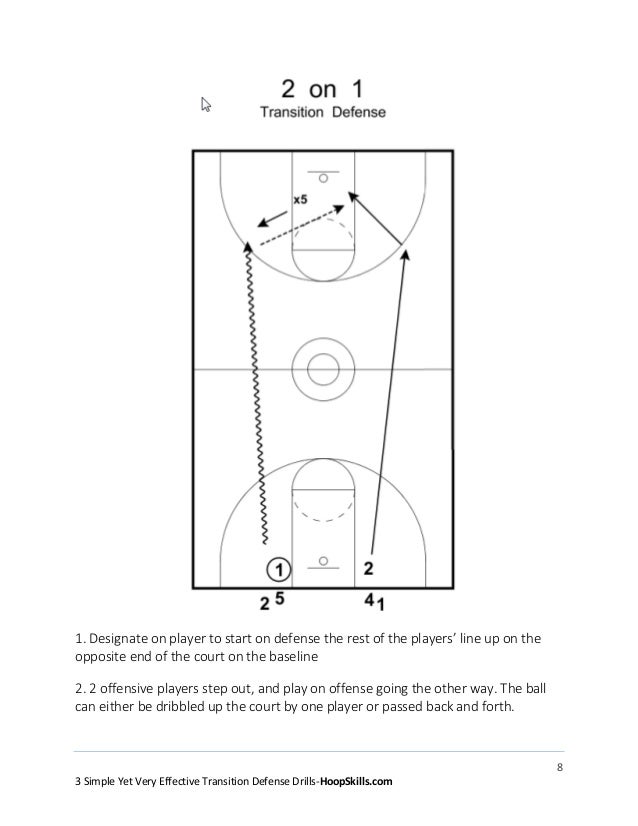 2 on 1
Transition Defense

x5

1

2

2 5

4 1

1. Designate on player to start on defense the rest of the players' line up on the opposite end of the court on the baseline

2. 2 offensive players step out, and play on offense going the other way. The ball can either be dribbled up the court by one player or passed back and forth.

8

3 Simple Yet Very Effective Transition Defense Drills-HoopSkills.com